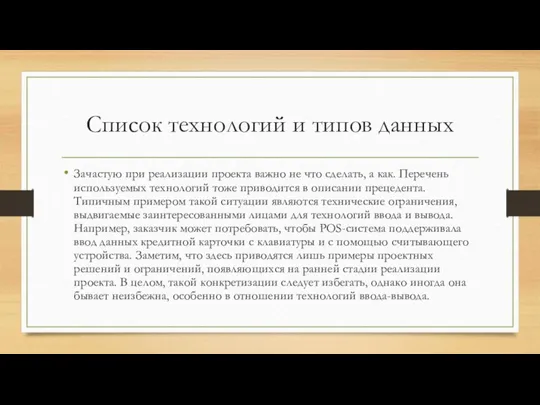 Список технологий и типов данных

• Зачастую при реализации проекта важно не что сделать, а как. Перечень используемых технологий тоже приводится в описании прецедента. Типичным примером такой ситуации являются технические ограничения, выдвигаемые заинтересованными лицами для технологий ввода и вывода. Например, заказчик может потребовать, чтобы POS-система поддерживала ввод данных кредитной карточки с клавиатуры и с помощью считывающего устройства. Заметим, что здесь приводятся лишь примеры проектных решений и ограничений, появляющихся на ранней стадии реализации проекта. В целом, такой конкретизации следует избегать, однако иногда она бывает неизбежна, особенно в отношении технологий ввода-вывода.